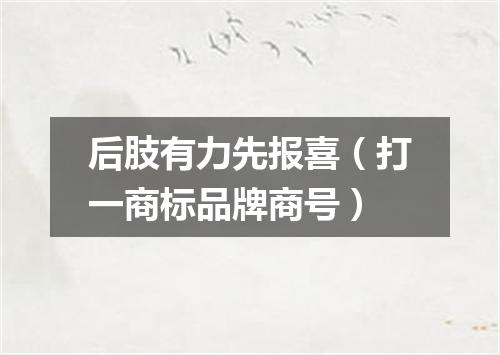 后肢有力先报喜（打一商标品牌商号）